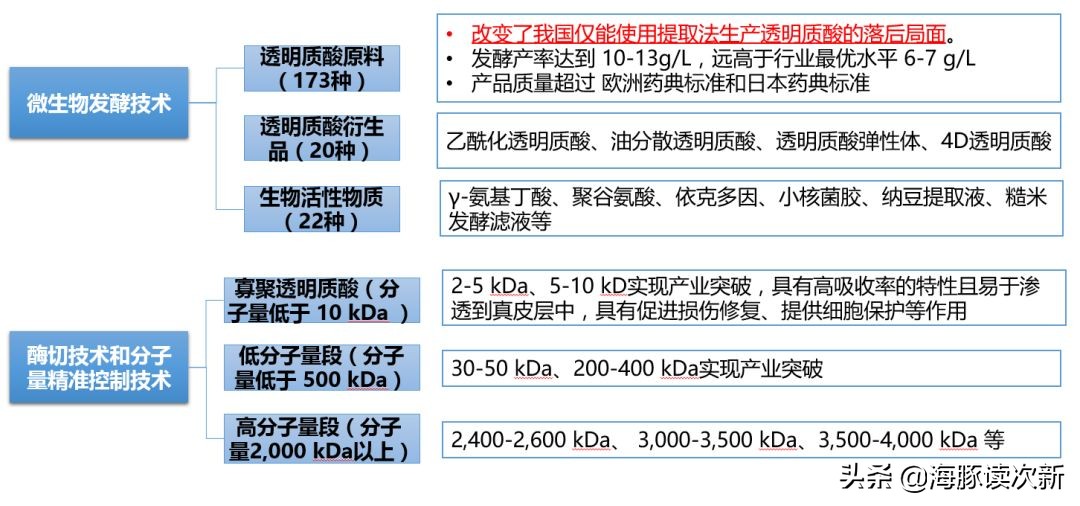 微生物发酵技术

透明质酸原料（173种）

• 改变了我国仅能使用提取法生产透明质酸的落后局面。
• 发酵产率达到 10-13g/L，远高于行业最优水平 6-7 g/L
• 产品质量超过 欧洲药典标准和日本药典标准

透明质酸衍生品（20种）

乙酰化透明质酸、油分散透明质酸、透明质酸弹性体、4D透明质酸

生物活性物质（22种）

γ-氨基丁酸、聚谷氨酸、依克多因、小核菌胶、纳豆提取液、糙米发酵滤液等

酶切技术和分子量精准控制技术

寡聚透明质酸（分子量低于 10 kDa ）

2-5 kDa、5-10 kD实现产业突破，具有高吸收率的特性且易于渗透到真皮层中，具有促进损伤修复、提供细胞保护等作用

低分子量段（分子量低于 500 kDa）

30-50 kDa、200-400 kDa实现产业突破

高分子量段（分子量2,000 kDa以上）

2,400-2,600 kDa、 3,000-3,500 kDa、3,500-4,000 kDa 等

头条 @海豚读次新